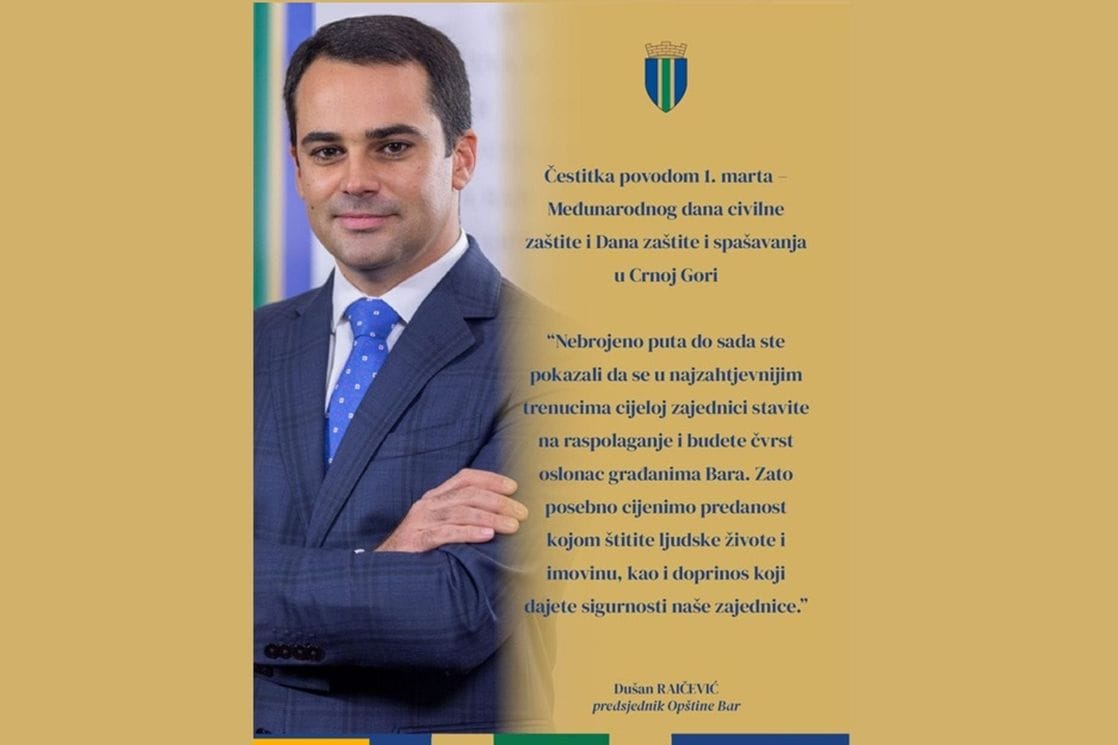 Čestitka povodom 1. marta – Međunarodnog dana civilne zaštite i Dana zaštite i spašavanja u Crnoj Gori

"Nebrojeno puta do sada ste pokazali da se u najzahtjevnijim trenucima cijeloj zajednici stavite na raspolaganje i budete čvrst oslonac građanima Bara. Zato posebno cijenimo predanost kojom štitite ljudske živote i imovinu, kao i doprinos koji dajete sigurnosti naše zajednice."

Dušan RAIČEVIĆ
predsjednik Opštine Bar